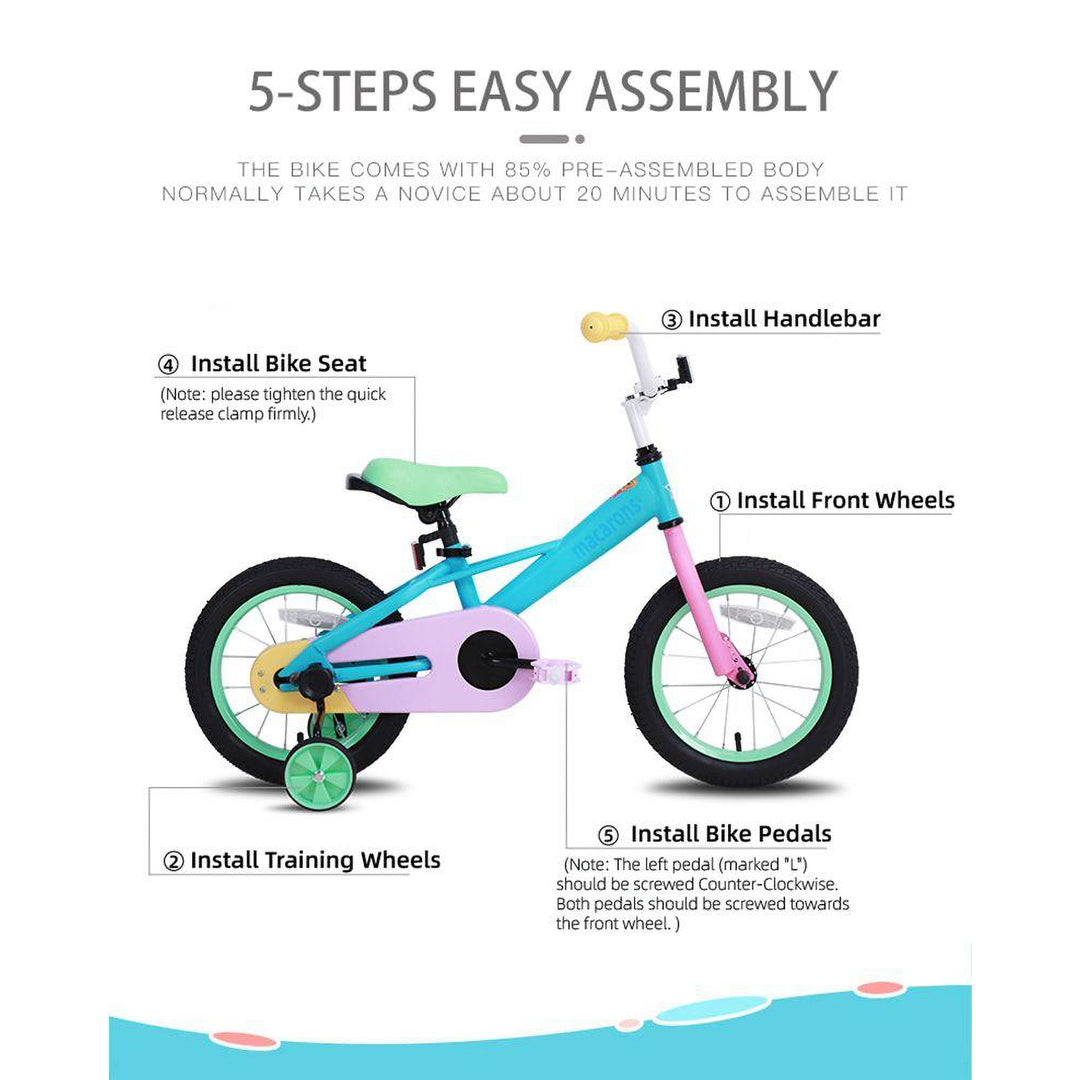 5-STEPS EASY ASSEMBLY

THE BIKE COMES WITH 85% PRE-ASSEMBLED BODY
NORMALLY TAKES A NOVICE ABOUT 20 MINUTES TO ASSEMBLE IT

③ Install Handlebar

④ Install Bike Seat
(Note: please tighten the quick release clamp firmly.)

① Install Front Wheels

macarons

② Install Training Wheels

⑤ Install Bike Pedals
(Note: The left pedal (marked "L") should be screwed Counter-Clockwise. Both pedals should be screwed towards the front wheel. )